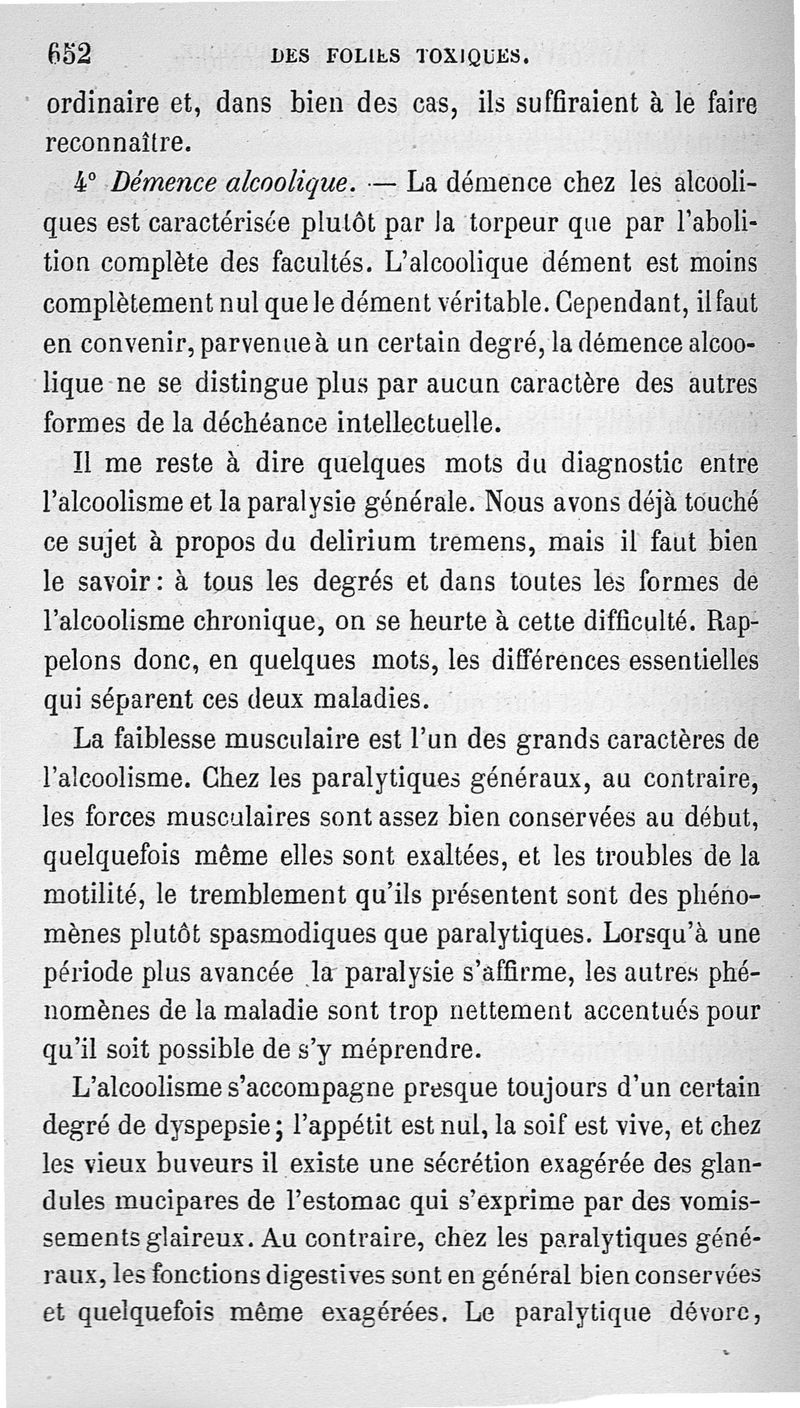 652 DES FOLIES TOXIQUES.

ordinaire et, dans bien des cas, ils suffiraient à le faire reconnaître.

4° Démence alcoolique. — La démence chez les alcooliques est caractérisée plutôt par la torpeur que par l'abolition complète des facultés. L'alcoolique dément est moins complètement nul que le dément véritable. Cependant, il faut en convenir, parvenue à un certain degré, la démence alcoolique ne se distingue plus par aucun caractère des autres formes de la déchéance intellectuelle.

Il me reste à dire quelques mots du diagnostic entre l'alcoolisme et la paralysie générale. Nous avons déjà touché ce sujet à propos du delirium tremens, mais il faut bien le savoir : à tous les degrés et dans toutes les formes de l'alcoolisme chronique, on se heurte à cette difficulté. Rappelons donc, en quelques mots, les différences essentielles qui séparent ces deux maladies.

La faiblesse musculaire est l'un des grands caractères de l'alcoolisme. Chez les paralytiques généraux, au contraire, les forces musculaires sont assez bien conservées au début, quelquefois même elles sont exaltées, et les troubles de la motilité, le tremblement qu'ils présentent sont des phénomènes plutôt spasmodiques que paralytiques. Lorsqu'à une période plus avancée la paralysie s'affirme, les autres phénomènes de la maladie sont trop nettement accentués pour qu'il soit possible de s'y méprendre.

L'alcoolisme s'accompagne presque toujours d'un certain degré de dyspepsie ; l'appétit est nul, la soif est vive, et chez les vieux buveurs il existe une sécrétion exagérée des glandules mucipares de l'estomac qui s'exprime par des vomissements glaireux. Au contraire, chez les paralytiques généraux, les fonctions digestives sont en général bien conservées et quelquefois même exagérées. Le paralytique dévore,